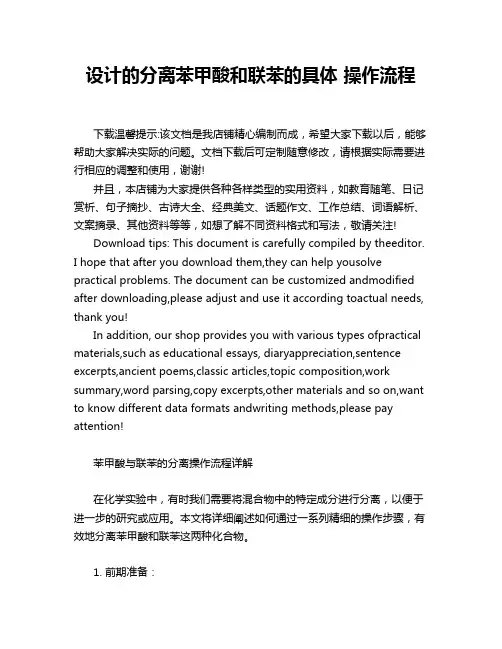 设计的分离苯甲酸和联苯的具体 操作流程

下载温馨提示:该文档是我店铺精心编制而成，希望大家下载以后，能够帮助大家解决实际的问题。文档下载后可定制随意修改，请根据实际需要进行相应的调整和使用，谢谢!

并且，本店铺为大家提供各种各样类型的实用资料，如教育随笔、日记赏析、句子摘抄、古诗大全、经典美文、话题作文、工作总结、词语解析、文案摘录、其他资料等等，如想了解不同资料格式和写法，敬请关注!

Download tips: This document is carefully compiled by theeditor. I hope that after you download them,they can help yousolve practical problems. The document can be customized andmodified after downloading,please adjust and use it according toactual needs, thank you!

In addition, our shop provides you with various types ofpractical materials,such as educational essays, diaryappreciation,sentence excerpts,ancient poems,classic articles,topic composition,work summary,word parsing,copy excerpts,other materials and so on,want to know different data formats andwriting methods,please pay attention!

苯甲酸与联苯的分离操作流程详解

在化学实验中，有时我们需要将混合物中的特定成分进行分离，以便于进一步的研究或应用。本文将详细阐述如何通过一系列精细的操作步骤，有效地分离苯甲酸和联苯这两种化合物。

1. 前期准备：